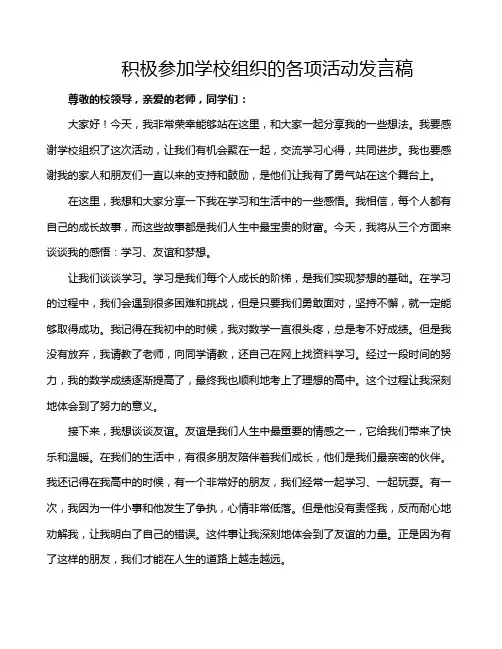 积极参加学校组织的各项活动发言稿

尊敬的校领导，亲爱的老师，同学们：

大家好！今天，我非常荣幸能够站在这里，和大家一起分享我的一些想法。我要感谢学校组织了这次活动，让我们有机会聚在一起，交流学习心得，共同进步。我也要感谢我的家人和朋友们一直以来的支持和鼓励，是他们让我有了勇气站在这个舞台上。

在这里，我想和大家分享一下我在学习和生活中的一些感悟。我相信，每个人都有自己的成长故事，而这些故事都是我们人生中最宝贵的财富。今天，我将从三个方面来谈谈我的感悟：学习、友谊和梦想。

让我们谈谈学习。学习是我们每个人成长的阶梯，是我们实现梦想的基础。在学习的过程中，我们会遇到很多困难和挑战，但是只要我们勇敢面对，坚持不懈，就一定能够取得成功。我记得在我初中的时候，我对数学一直很头疼，总是考不好成绩。但是我没有放弃，我请教了老师，向同学请教，还自己在网上找资料学习。经过一段时间的努力，我的数学成绩逐渐提高了，最终我也顺利地考上了理想的高中。这个过程让我深刻地体会到了努力的意义。

接下来，我想谈谈友谊。友谊是我们人生中最重要的情感之一，它给我们带来了快乐和温暖。在我们的生活中，有很多朋友陪伴着我们成长，他们是我们最亲密的伙伴。我还记得在我高中的时候，有一个非常好的朋友，我们经常一起学习、一起玩耍。有一次，我因为一件小事和他发生了争执，心情非常低落。但是他没有责怪我，反而耐心地劝解我，让我明白了自己的错误。这件事让我深刻地体会到了友谊的力量。正是因为有了这样的朋友，我们才能在人生的道路上越走越远。